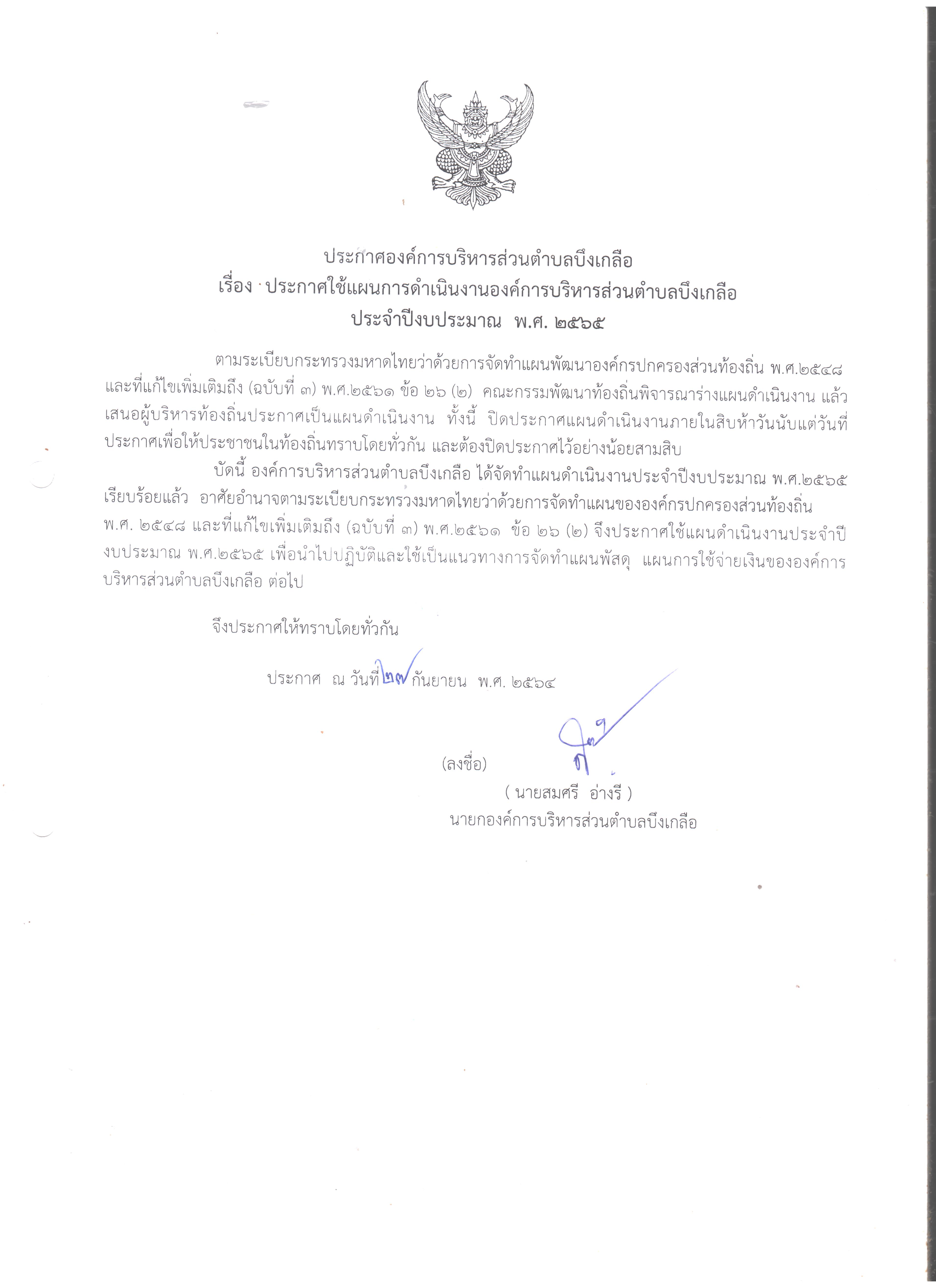 ประกาศองค์การบริหารส่วนตำบลบึงเกลือ
เรื่อง ประกาศใช้แผนการดำเนินงานองค์การบริหารส่วนตำบลบึงเกลือ
ประจำปีงบประมาณ พ.ศ. ๒๕๖๕

ตามระเบียบกระทรวงมหาดไทยว่าด้วยการจัดทำแผนพัฒนาองค์กรปกครองส่วนท้องถิ่น พ.ศ.๒๕๔๘ และที่แก้ไขเพิ่มเติมถึง (ฉบับที่ ๓) พ.ศ.๒๕๖๑ ข้อ ๒๖ (๒) คณะกรรมพัฒนาท้องถิ่นพิจารณาร่างแผนดำเนินงาน แล้วเสนอผู้บริหารท้องถิ่นประกาศเป็นแผนดำเนินงาน ทั้งนี้ ปิดประกาศแผนดำเนินงานภายในสิบห้าวันนับแต่วันที่ประกาศเพื่อให้ประชาชนในท้องถิ่นทราบโดยทั่วกัน และต้องปิดประกาศไว้อย่างน้อยสามสิบ

บัดนี้ องค์การบริหารส่วนตำบลบึงเกลือ ได้จัดทำแผนดำเนินงานประจำปีงบประมาณ พ.ศ.๒๕๖๕ เรียบร้อยแล้ว อาศัยอำนาจตามระเบียบกระทรวงมหาดไทยว่าด้วยการจัดทำแผนขององค์กรปกครองส่วนท้องถิ่น พ.ศ. ๒๕๔๘ และที่แก้ไขเพิ่มเติมถึง (ฉบับที่ ๓) พ.ศ.๒๕๖๑ ข้อ ๒๖ (๒) จึงประกาศใช้แผนดำเนินงานประจำปีงบประมาณ พ.ศ.๒๕๖๕ เพื่อนำไปปฏิบัติและใช้เป็นแนวทางการจัดทำแผนพัสดุ แผนการใช้จ่ายเงินขององค์การบริหารส่วนตำบลบึงเกลือ ต่อไป

จึงประกาศให้ทราบโดยทั่วกัน

ประกาศ ณ วันที่ ๒๗ กันยายน พ.ศ. ๒๕๖๔

(ลงชื่อ)
( นายสมศรี อ่างรี )
นายกองค์การบริหารส่วนตำบลบึงเกลือ